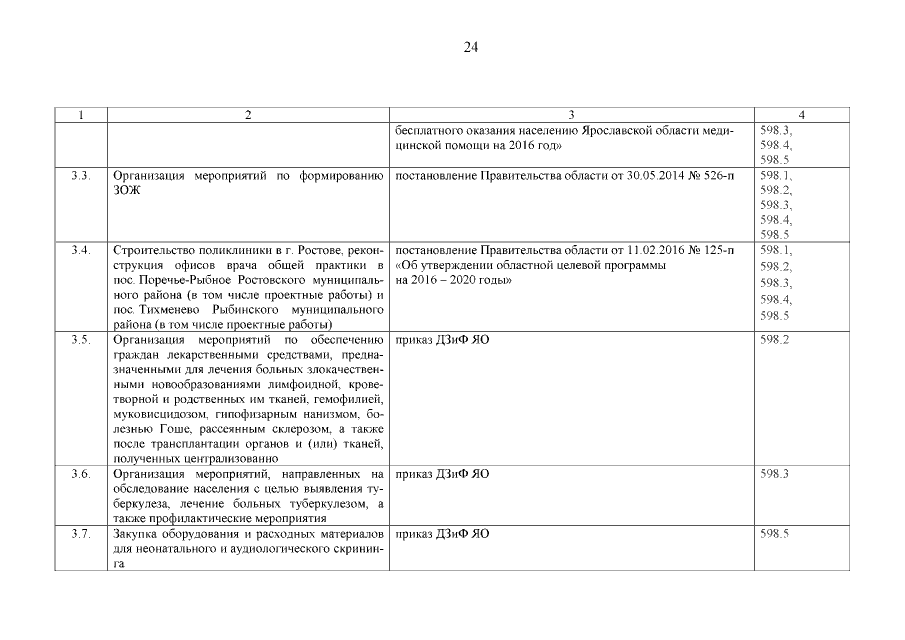 24

| 1 | 2 | 3 | 4 |
|---|---|---|---|
| | | бесплатного оказания населению Ярославской области медицинской помощи на 2016 год» | 598.3, 598.4, 598.5 |
| 3.3. | Организация мероприятий по формированию ЗОЖ | постановление Правительства области от 30.05.2014 № 526-п | 598.1, 598.2, 598.3, 598.4, 598.5 |
| 3.4. | Строительство поликлиники в г. Ростове, реконструкция офисов врача общей практики в пос. Поречье-Рыбное Ростовского муниципального района (в том числе проектные работы) и пос. Тихменево Рыбинского муниципального района (в том числе проектные работы) | постановление Правительства области от 11.02.2016 № 125-п «Об утверждении областной целевой программы на 2016 – 2020 годы» | 598.1, 598.2, 598.3, 598.4, 598.5 |
| 3.5. | Организация мероприятий по обеспечению граждан лекарственными средствами, предназначенными для лечения больных злокачественными новообразованиями лимфоидной, кроветворной и родственных им тканей, гемофилией, муковисцидозом, гипофизарным нанизмом, болезнью Гоше, рассеянным склерозом, а также после трансплантации органов и (или) тканей, полученных централизованно | приказ ДЗиФ ЯО | 598.2 |
| 3.6. | Организация мероприятий, направленных на обследование населения с целью выявления туберкулеза, лечение больных туберкулезом, а также профилактические мероприятия | приказ ДЗиФ ЯО | 598.3 |
| 3.7. | Закупка оборудования и расходных материалов для неонатального и аудиологического скрининга | приказ ДЗиФ ЯО | 598.5 |